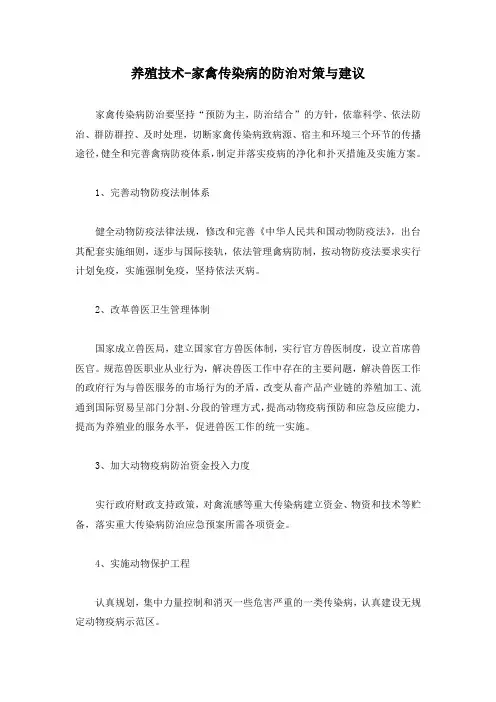 养殖技术-家禽传染病的防治对策与建议

家禽传染病防治要坚持“预防为主，防治结合”的方针，依靠科学、依法防治、群防群控、及时处理，切断家禽传染病致病源、宿主和环境三个环节的传播途径，健全和完善禽病防疫体系，制定并落实疫病的净化和扑灭措施及实施方案。

1、完善动物防疫法制体系

健全动物防疫法律法规，修改和完善《中华人民共和国动物防疫法》，出台其配套实施细则，逐步与国际接轨，依法管理禽病防制，按动物防疫法要求实行计划免疫，实施强制免疫，坚持依法灭病。

2、改革兽医卫生管理体制

国家成立兽医局，建立国家官方兽医体制，实行官方兽医制度，设立首席兽医官。规范兽医职业从业行为，解决兽医工作中存在的主要问题，解决兽医工作的政府行为与兽医服务的市场行为的矛盾，改变从畜产品产业链的养殖加工、流通到国际贸易呈部门分割、分段的管理方式，提高动物疫病预防和应急反应能力，提高为养殖业的服务水平，促进兽医工作的统一实施。

3、加大动物疫病防治资金投入力度

实行政府财政支持政策，对禽流感等重大传染病建立资金、物资和技术等贮备，落实重大传染病防治应急预案所需各项资金。

4、实施动物保护工程

认真规划，集中力量控制和消灭一些危害严重的一类传染病，认真建设无规定动物疫病示范区。